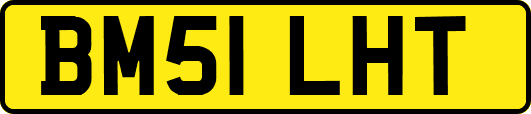 BM51 LHT